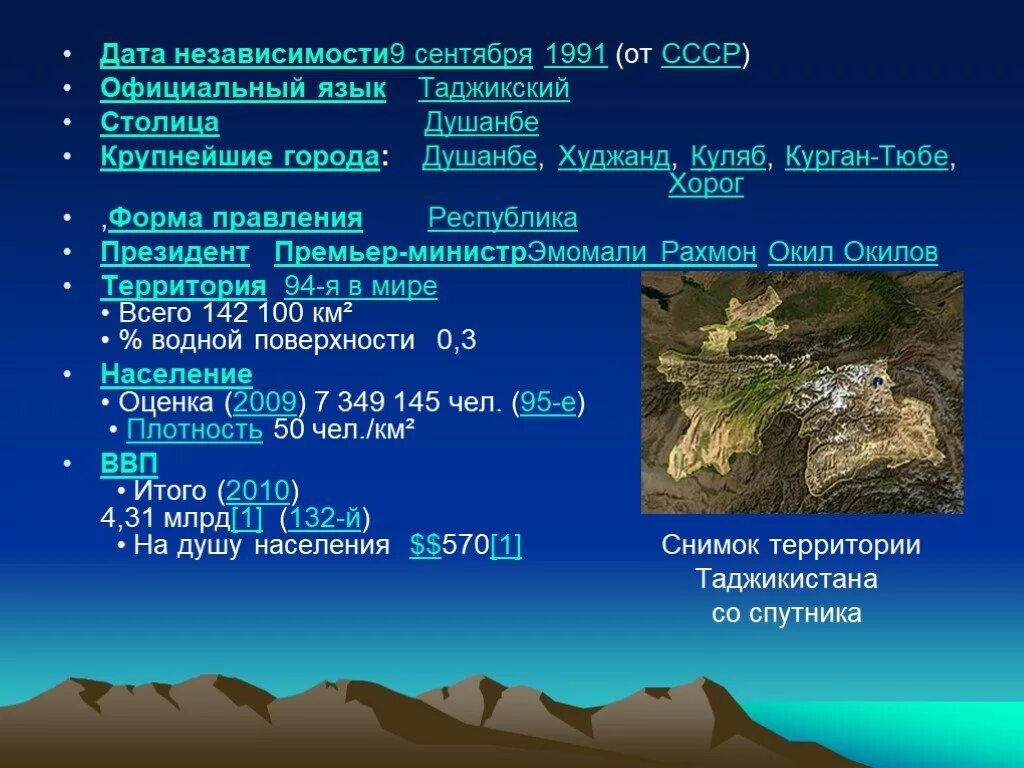 • Дата независимости9 сентября 1991 (от СССР)
• Официальный язык Таджикский
• Столица Душанбе
• Крупнейшие города: Душанбе, Худжанд, Куляб, Курган-Тюбе, Хорог
• ,Форма правления Республика
• Президент Премьер-министрЭмомали Рахмон Окил Окилов
• Территория 94-я в мире
• Всего 142 100 км²
• % водной поверхности 0,3
• Население
• Оценка (2009) 7 349 145 чел. (95-е)
• Плотность 50 чел./км²
• ВВП
• Итого (2010) 4,31 млрд[1] (132-й)
• На душу населения $$570[1]

Снимок территории Таджикистана со спутника